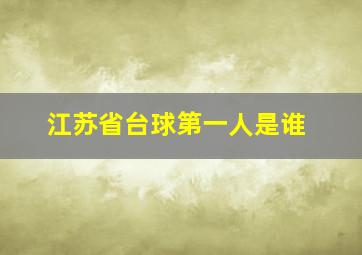 江苏省台球第一人是谁